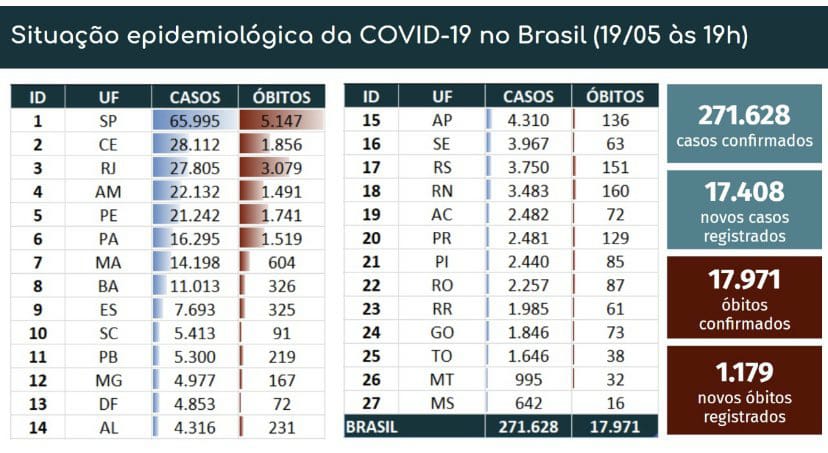 Situação epidemiológica da COVID-19 no Brasil (19/05 às 19h)

| ID | UF | CASOS | ÓBITOS |
|---|---|---|---|
| 1 | SP | 65.995 | 5.147 |
| 2 | CE | 28.112 | 1.856 |
| 3 | RJ | 27.805 | 3.079 |
| 4 | AM | 22.132 | 1.491 |
| 5 | PE | 21.242 | 1.741 |
| 6 | PA | 16.295 | 1.519 |
| 7 | MA | 14.198 | 604 |
| 8 | BA | 11.013 | 326 |
| 9 | ES | 7.693 | 325 |
| 10 | SC | 5.413 | 91 |
| 11 | PB | 5.300 | 219 |
| 12 | MG | 4.977 | 167 |
| 13 | DF | 4.853 | 72 |
| 14 | AL | 4.316 | 231 |

| ID | UF | CASOS | ÓBITOS |
|---|---|---|---|
| 15 | AP | 4.310 | 136 |
| 16 | SE | 3.967 | 63 |
| 17 | RS | 3.750 | 151 |
| 18 | RN | 3.483 | 160 |
| 19 | AC | 2.482 | 72 |
| 20 | PR | 2.481 | 129 |
| 21 | PI | 2.440 | 85 |
| 22 | RO | 2.257 | 87 |
| 23 | RR | 1.985 | 61 |
| 24 | GO | 1.846 | 73 |
| 25 | TO | 1.646 | 38 |
| 26 | MT | 995 | 32 |
| 27 | MS | 642 | 16 |
| BRASIL | | 271.628 | 17.971 |

271.628
casos confirmados

17.408
novos casos registrados

17.971
óbitos confirmados

1.179
novos óbitos registrados